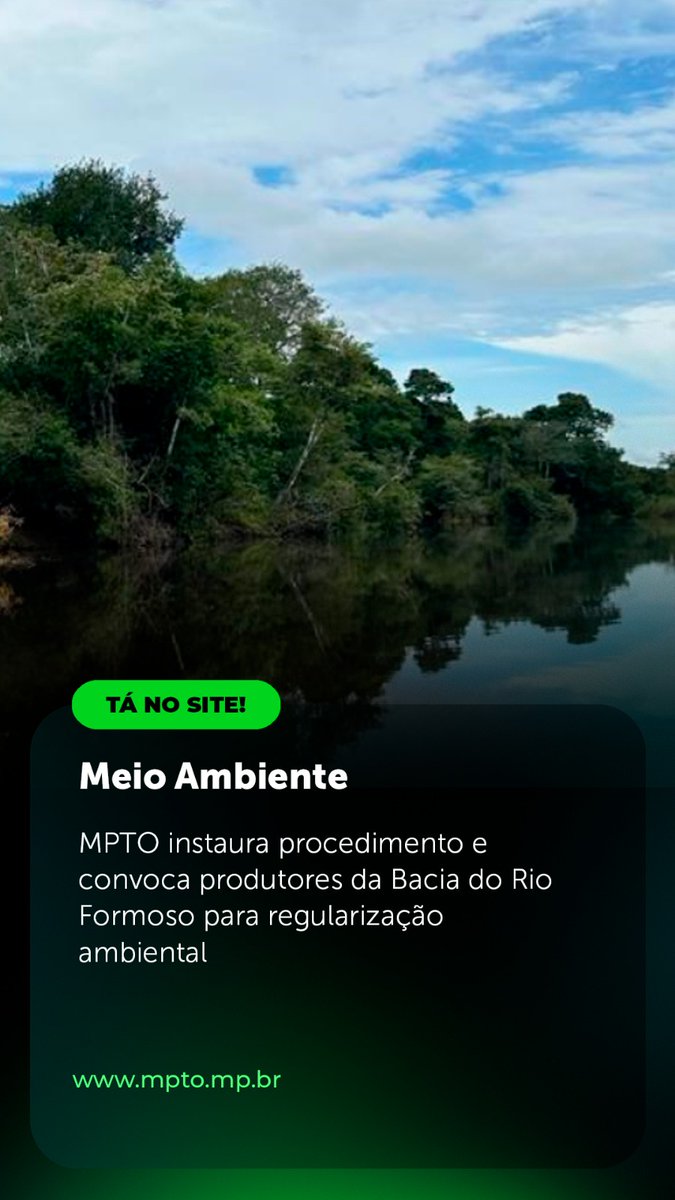 TÁ NO SITE!

Meio Ambiente

MPTO instaura procedimento e convoca produtores da Bacia do Rio Formoso para regularização ambiental

www.mpto.mp.br